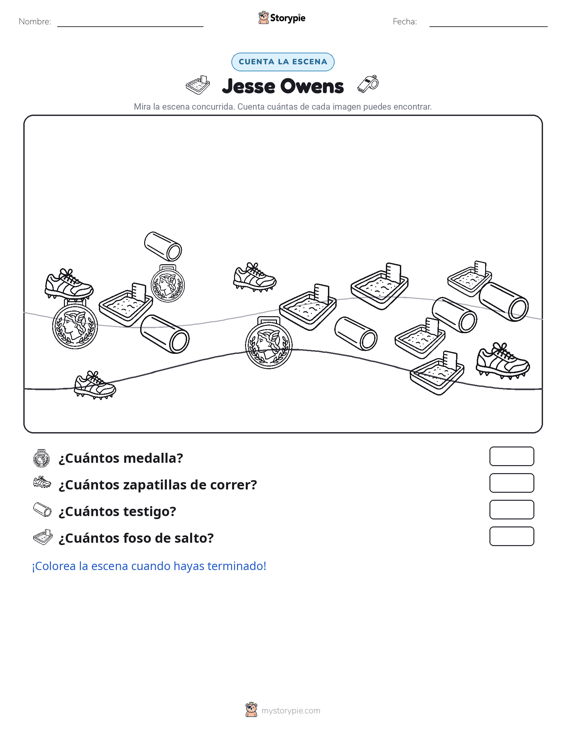 Nombre:

Storypie

Fecha:

CUENTA LA ESCENA

Jesse Owens

Mira la escena concurrida. Cuenta cuántas de cada imagen puedes encontrar.

¿Cuántos medalla?

¿Cuántos zapatillas de correr?

¿Cuántos testigo?

¿Cuántos foso de salto?

¡Colorea la escena cuando hayas terminado!

mystorypie.com